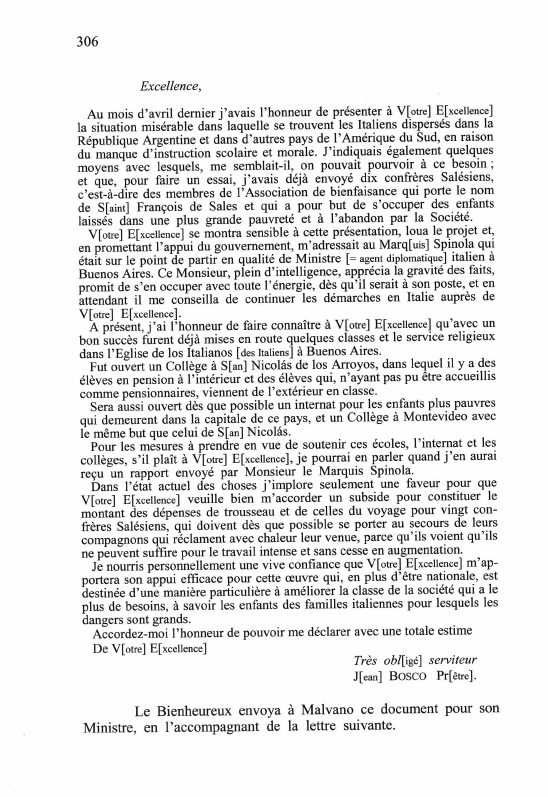 306

Excellence,

Au mois d'avril dernier j'avais l'honneur de présenter à V[otre] E[xcellence] la situation misérable dans laquelle se trouvent les Italiens dispersés dans la République Argentine et dans d'autres pays de l'Amérique du Sud, en raison du manque d'instruction scolaire et morale. J'indiquais également quelques moyens avec lesquels, me semblait-il, on pouvait pourvoir à ce besoin ; et que, pour faire un essai, j'avais déjà envoyé dix confrères Salésiens, c'est-à-dire des membres de l'Association de bienfaisance qui porte le nom de S[aint] François de Sales et qui a pour but de s'occuper des enfants laissés dans une plus grande pauvreté et à l'abandon par la Société.

V[otre] E[xcellence] se montra sensible à cette présentation, loua le projet et, en promettant l'appui du gouvernement, m'adressait au Marq[uis] Spinola qui était sur le point de partir en qualité de Ministre [= agent diplomatique] italien à Buenos Aires. Ce Monsieur, plein d'intelligence, apprécia la gravité des faits, promit de s'en occuper avec toute l'énergie, dès qu'il serait à son poste, et en attendant il me conseilla de continuer les démarches en Italie auprès de V[otre] E[xcellence].

A présent, j'ai l'honneur de faire connaître à V[otre] E[xcellence] qu'avec un bon succès furent déjà mises en route quelques classes et le service religieux dans l'Eglise de los Italianos [des Italiens] à Buenos Aires.

Fut ouvert un Collège à S[an] Nicolás de los Arroyos, dans lequel il y a des élèves en pension à l'intérieur et des élèves qui, n'ayant pas pu être accueillis comme pensionnaires, viennent de l'extérieur en classe.

Sera aussi ouvert dès que possible un internat pour les enfants plus pauvres qui demeurent dans la capitale de ce pays, et un Collège à Montevideo avec le même but que celui de S[an] Nicolás.

Pour les mesures à prendre en vue de soutenir ces écoles, l'internat et les collèges, s'il plaît à V[otre] E[xcellence], je pourrai en parler quand j'en aurai reçu un rapport envoyé par Monsieur le Marquis Spinola.

Dans l'état actuel des choses j'implore seulement une faveur pour que V[otre] E[xcellence] veuille bien m'accorder un subside pour constituer le montant des dépenses de trousseau et de celles du voyage pour vingt confrères Salésiens, qui doivent dès que possible se porter au secours de leurs compagnons qui réclament avec chaleur leur venue, parce qu'ils voient qu'ils ne peuvent suffire pour le travail intense et sans cesse en augmentation.

Je nourris personnellement une vive confiance que V[otre] E[xcellence] m'apportera son appui efficace pour cette œuvre qui, en plus d'être nationale, est destinée d'une manière particulière à améliorer la classe de la société qui a le plus de besoins, à savoir les enfants des familles italiennes pour lesquels les dangers sont grands.

Accordez-moi l'honneur de pouvoir me déclarer avec une totale estime
De V[otre] E[xcellence]

Très obl[igé] serviteur
J[ean] BOSCO Pr[être].

Le Bienheureux envoya à Malvano ce document pour son Ministre, en l'accompagnant de la lettre suivante.